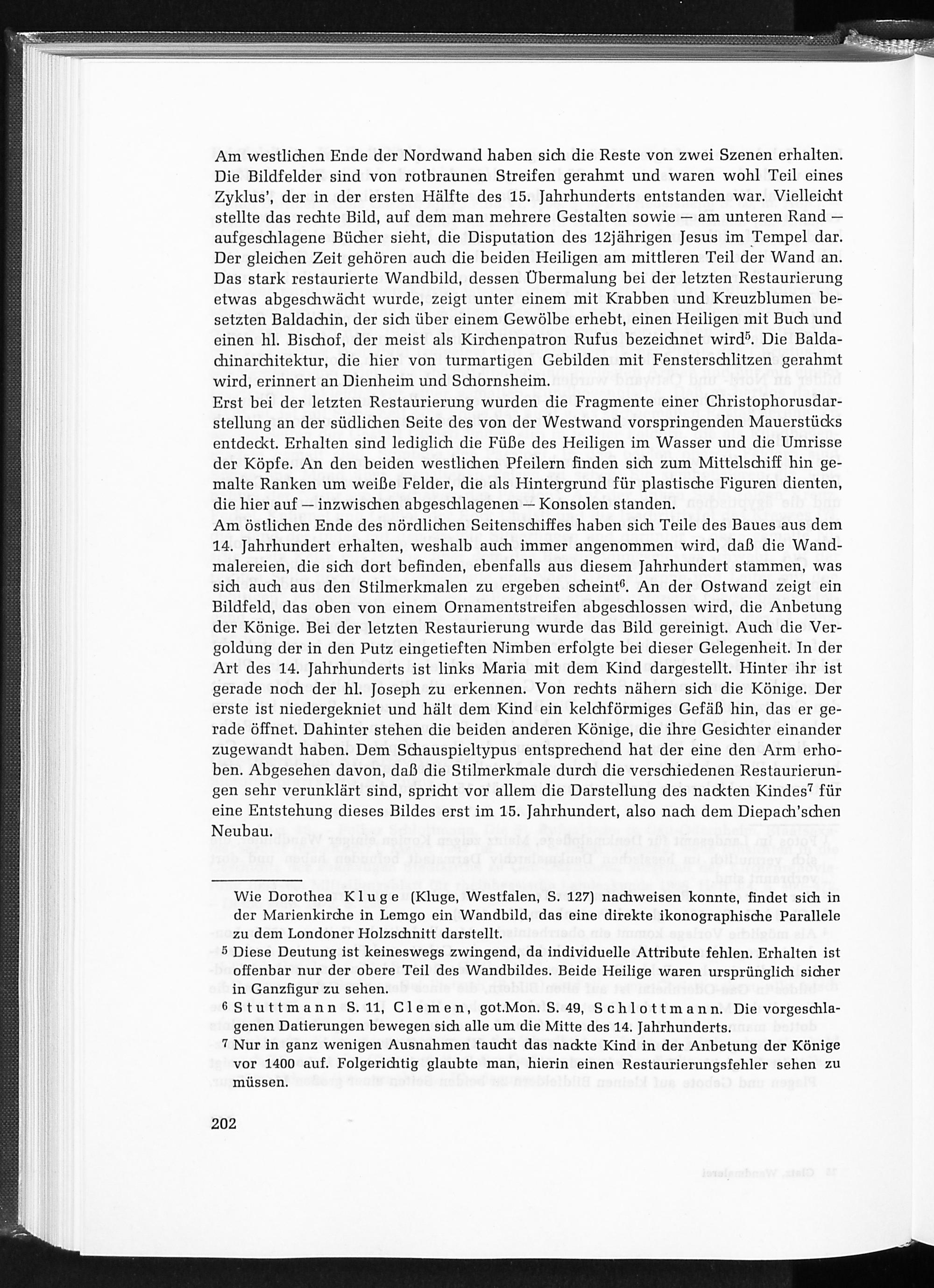 Am westlichen Ende der Nordwand haben sich die Reste von zwei Szenen erhalten. Die Bildfelder sind von rotbraunen Streifen gerahmt und waren wohl Teil eines Zyklus', der in der ersten Hälfte des 15. Jahrhunderts entstanden war. Vielleicht stellte das rechte Bild, auf dem man mehrere Gestalten sowie — am unteren Rand — aufgeschlagene Bücher sieht, die Disputation des 12jährigen Jesus im Tempel dar. Der gleichen Zeit gehören auch die beiden Heiligen am mittleren Teil der Wand an. Das stark restaurierte Wandbild, dessen Übermalung bei der letzten Restaurierung etwas abgeschwächt wurde, zeigt unter einem mit Krabben und Kreuzblumen besetzten Baldachin, der sich über einem Gewölbe erhebt, einen Heiligen mit Buch und einen hl. Bischof, der meist als Kirchenpatron Rufus bezeichnet wird$^5$. Die Baldachinarchitektur, die hier von turmartigen Gebilden mit Fensterschlitzen gerahmt wird, erinnert an Dienheim und Schornsheim.
Erst bei der letzten Restaurierung wurden die Fragmente einer Christophorusdarstellung an der südlichen Seite des von der Westwand vorspringenden Mauerstücks entdeckt. Erhalten sind lediglich die Füße des Heiligen im Wasser und die Umrisse der Köpfe. An den beiden westlichen Pfeilern finden sich zum Mittelschiff hin gemalte Ranken um weiße Felder, die als Hintergrund für plastische Figuren dienten, die hier auf — inzwischen abgeschlagenen — Konsolen standen.
Am östlichen Ende des nördlichen Seitenschiffes haben sich Teile des Baues aus dem 14. Jahrhundert erhalten, weshalb auch immer angenommen wird, daß die Wandmalereien, die sich dort befinden, ebenfalls aus diesem Jahrhundert stammen, was sich auch aus den Stilmerkmalen zu ergeben scheint$^6$. An der Ostwand zeigt ein Bildfeld, das oben von einem Ornamentstreifen abgeschlossen wird, die Anbetung der Könige. Bei der letzten Restaurierung wurde das Bild gereinigt. Auch die Vergoldung der in den Putz eingetieften Nimben erfolgte bei dieser Gelegenheit. In der Art des 14. Jahrhunderts ist links Maria mit dem Kind dargestellt. Hinter ihr ist gerade noch der hl. Joseph zu erkennen. Von rechts nähern sich die Könige. Der erste ist niedergekniet und hält dem Kind ein kelchförmiges Gefäß hin, das er gerade öffnet. Dahinter stehen die beiden anderen Könige, die ihre Gesichter einander zugewandt haben. Dem Schauspieltypus entsprechend hat der eine den Arm erhoben. Abgesehen davon, daß die Stilmerkmale durch die verschiedenen Restaurierungen sehr verunklärt sind, spricht vor allem die Darstellung des nackten Kindes$^7$ für eine Entstehung dieses Bildes erst im 15. Jahrhundert, also nach dem Diepach'schen Neubau.

Wie Dorothea Kluge (Kluge, Westfalen, S. 127) nachweisen konnte, findet sich in der Marienkirche in Lemgo ein Wandbild, das eine direkte ikonographische Parallele zu dem Londoner Holzschnitt darstellt.
$^5$ Diese Deutung ist keineswegs zwingend, da individuelle Attribute fehlen. Erhalten ist offenbar nur der obere Teil des Wandbildes. Beide Heilige waren ursprünglich sicher in Ganzfigur zu sehen.
$^6$ Stuttmann S. 11, Clemen, got.Mon. S. 49, Schlottmann. Die vorgeschlagenen Datierungen bewegen sich alle um die Mitte des 14. Jahrhunderts.
$^7$ Nur in ganz wenigen Ausnahmen taucht das nackte Kind in der Anbetung der Könige vor 1400 auf. Folgerichtig glaubte man, hierin einen Restaurierungsfehler sehen zu müssen.

202